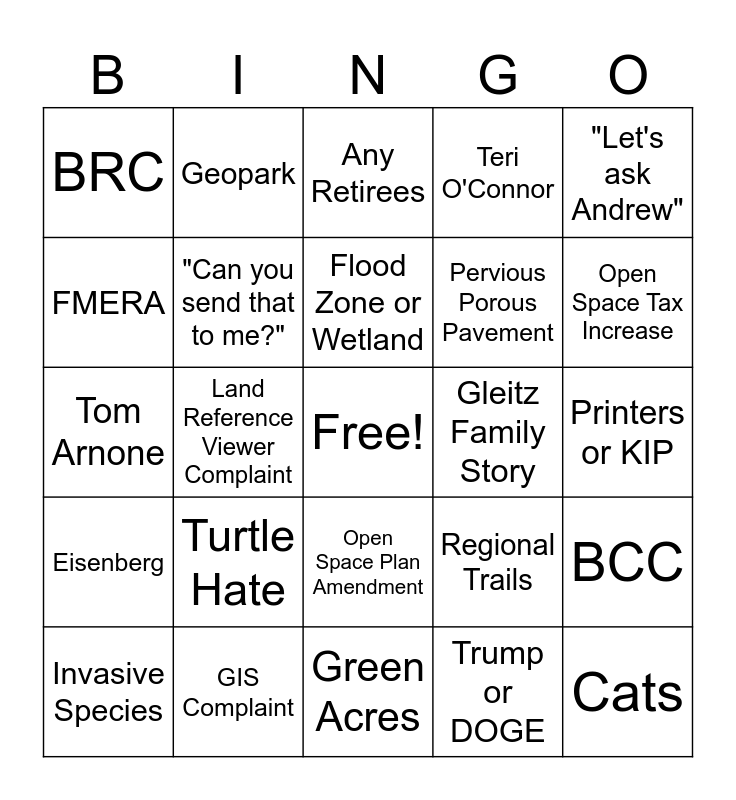 | B | I | N | G | O |
|---|---|---|---|---|
| BRC | Geopark | Any Retirees | Teri O'Connor | "Let's ask Andrew" |
| FMERA | "Can you send that to me?" | Flood Zone or Wetland | Pervious Porous Pavement | Open Space Tax Increase |
| Tom Arnone | Land Reference Viewer Complaint | Free! | Gleitz Family Story | Printers or KIP |
| Eisenberg | Turtle Hate | Open Space Plan Amendment | Regional Trails | BCC |
| Invasive Species | GIS Complaint | Green Acres | Trump or DOGE | Cats |